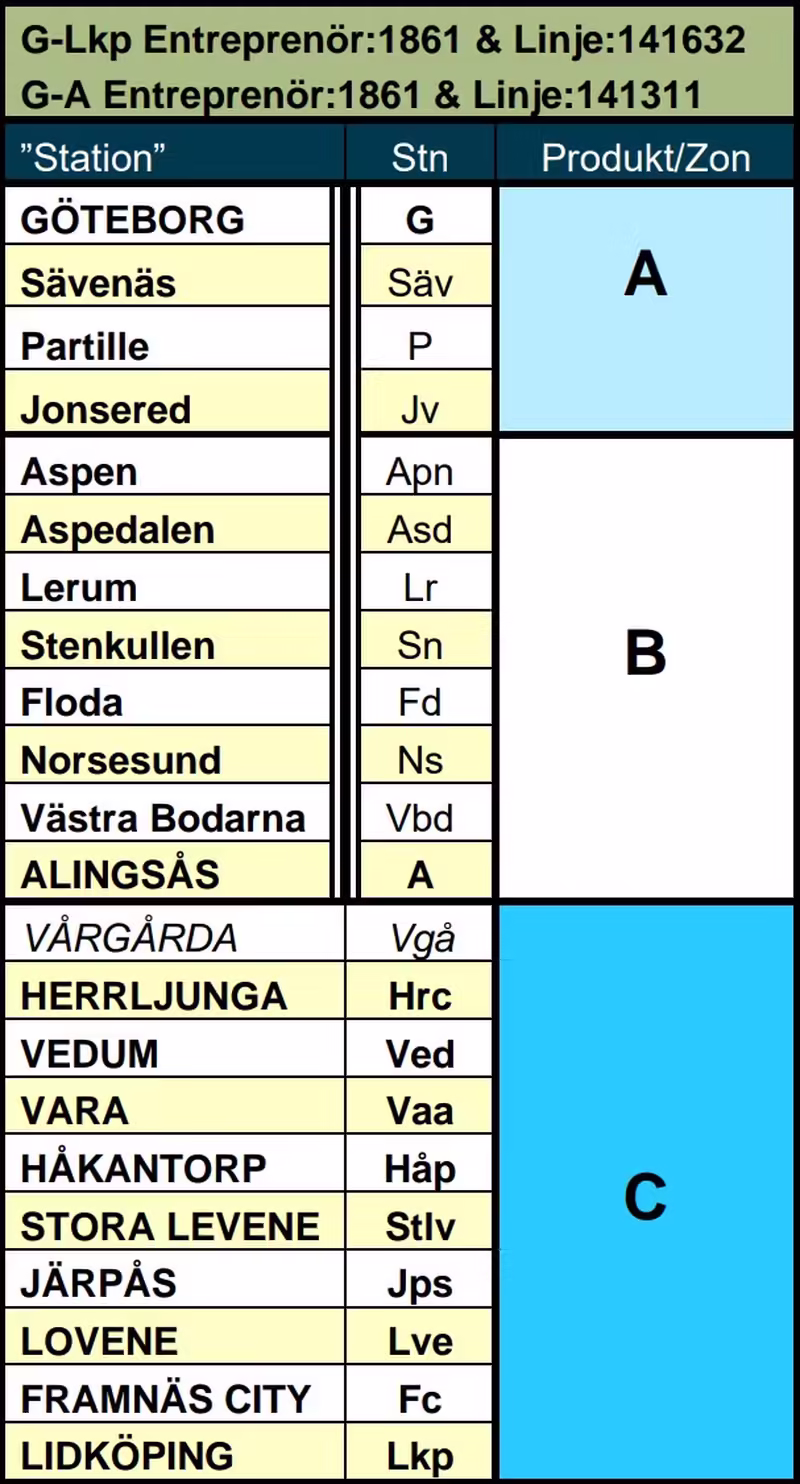 G-Lkp Entreprenör:1861 & Linje:141632
G-A Entreprenör:1861 & Linje:141311

| "Station" | Stn | Produkt/Zon |
|---|---|---|
| GÖTEBORG | G | A |
| Sävenäs | Säv | |
| Partille | P | |
| Jonsered | Jv | |
| Aspen | Apn | B |
| Aspedalen | Asd | |
| Lerum | Lr | |
| Stenkullen | Sn | |
| Floda | Fd | |
| Norsesund | Ns | |
| Västra Bodarna | Vbd | |
| ALINGSÅS | A | |
| VÅRGÅRDA | Vgå | C |
| HERRLJUNGA | Hrc | |
| VEDUM | Ved | |
| VARA | Vaa | |
| HÅKANTORP | Håp | |
| STORA LEVENE | Stlv | |
| JÄRPÅS | Jps | |
| LOVENE | Lve | |
| FRAMNÄS CITY | Fc | |
| LIDKÖPING | Lkp | |